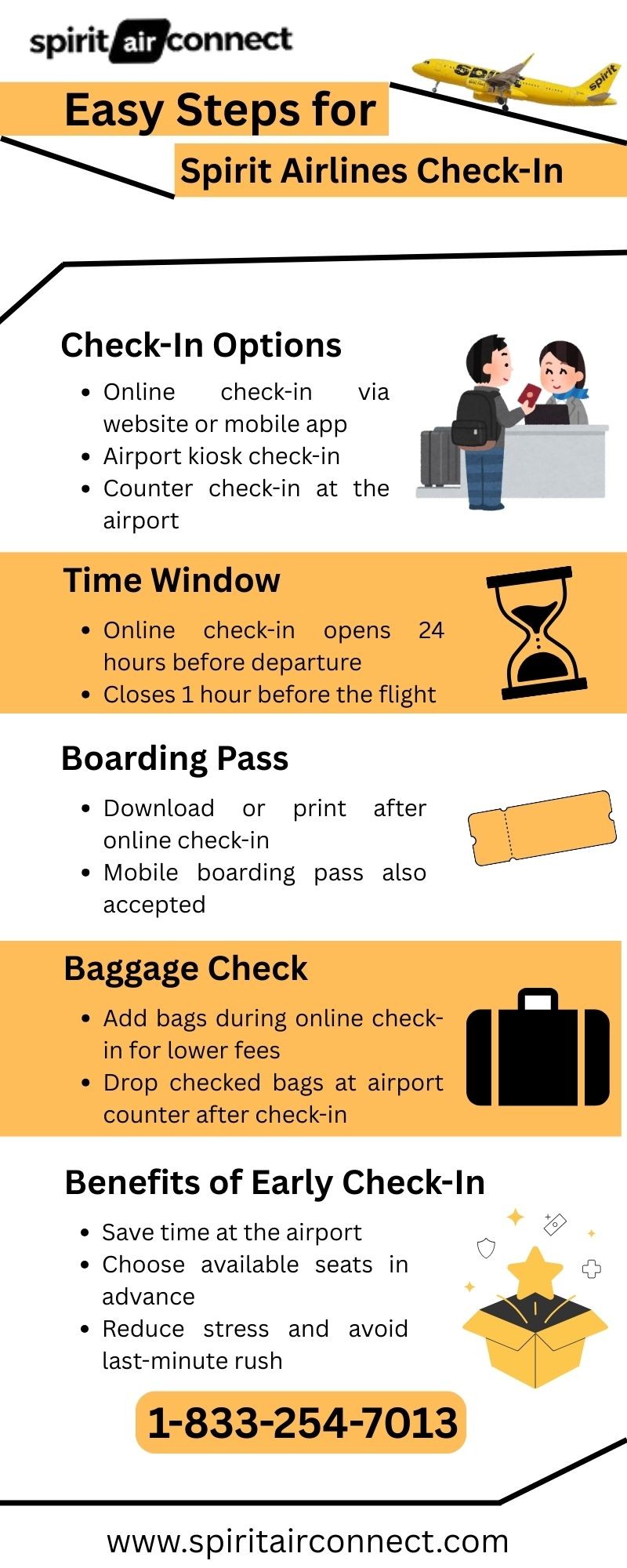 spirit air connect

spirit

spirit

Easy Steps for

Spirit Airlines Check-In

Check-In Options

- Online check-in via website or mobile app
- Airport kiosk check-in
- Counter check-in at the airport

Time Window

- Online check-in opens 24 hours before departure
- Closes 1 hour before the flight

Boarding Pass

- Download or print after online check-in
- Mobile boarding pass also accepted

Baggage Check

- Add bags during online check-in for lower fees
- Drop checked bags at airport counter after check-in

Benefits of Early Check-In

- Save time at the airport
- Choose available seats in advance
- Reduce stress and avoid last-minute rush

1-833-254-7013

www.spiritairconnect.com